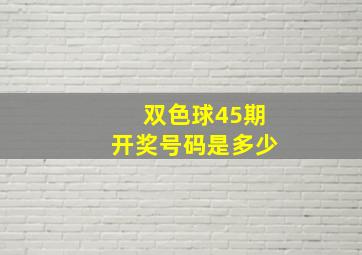 双色球45期
开奖号码是多少